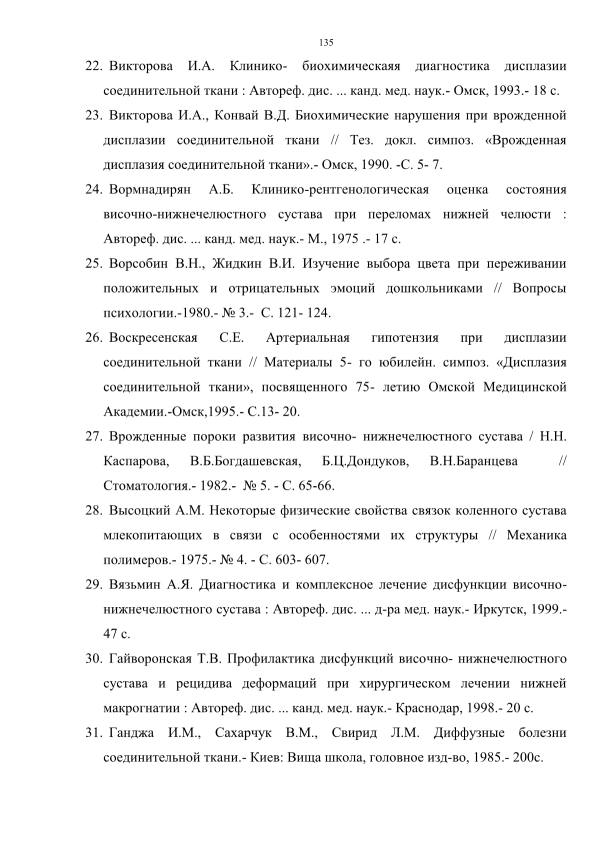 135

22. Викторова И.А. Клинико- биохимическаяя диагностика дисплазии соединительной ткани : Автореф. дис. ... канд. мед. наук.- Омск, 1993.- 18 с.

23. Викторова И.А., Конвай В.Д. Биохимические нарушения при врожденной дисплазии соединительной ткани // Тез. докл. симпоз. «Врожденная дисплазия соединительной ткани».- Омск, 1990. -С. 5- 7.

24. Вормнадирян А.Б. Клинико-рентгенологическая оценка состояния височно-нижнечелюстного сустава при переломах нижней челюсти : Автореф. дис. ... канд. мед. наук.- М., 1975 .- 17 с.

25. Ворсобин В.Н., Жидкин В.И. Изучение выбора цвета при переживании положительных и отрицательных эмоций дошкольниками // Вопросы психологии.-1980.- № 3.- С. 121- 124.

26. Воскресенская С.Е. Артериальная гипотензия при дисплазии соединительной ткани // Материалы 5- го юбилейн. симпоз. «Дисплазия соединительной ткани», посвященного 75- летию Омской Медицинской Академии.-Омск,1995.- С.13- 20.

27. Врожденные пороки развития височно- нижнечелюстного сустава / Н.Н. Каспарова, В.Б.Богдашевская, Б.Ц.Дондуков, В.Н.Баранцева // Стоматология.- 1982.- № 5. - С. 65-66.

28. Высоцкий А.М. Некоторые физические свойства связок коленного сустава млекопитающих в связи с особенностями их структуры // Механика полимеров.- 1975.- № 4. - С. 603- 607.

29. Вязьмин А.Я. Диагностика и комплексное лечение дисфункции височно-нижнечелюстного сустава : Автореф. дис. ... д-ра мед. наук.- Иркутск, 1999.- 47 с.

30. Гайворонская Т.В. Профилактика дисфункций височно- нижнечелюстного сустава и рецидива деформаций при хирургическом лечении нижней макрогнатии : Автореф. дис. ... канд. мед. наук.- Краснодар, 1998.- 20 с.

31. Ганджа И.М., Сахарчук В.М., Свирид Л.М. Диффузные болезни соединительной ткани.- Киев: Вища школа, головное изд-во, 1985.- 200с.